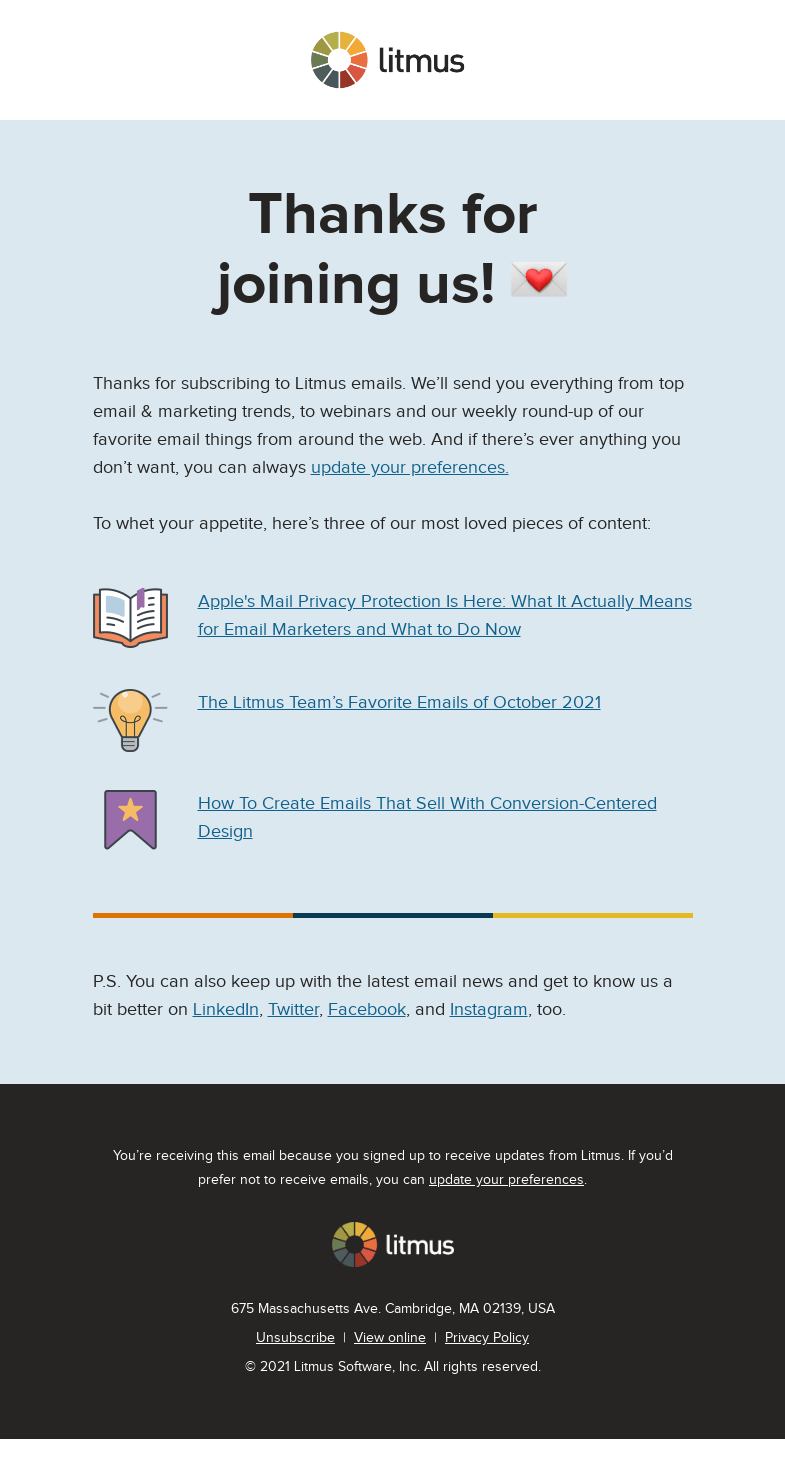 litmus

Thanks for joining us! 💌

Thanks for subscribing to Litmus emails. We'll send you everything from top email & marketing trends, to webinars and our weekly round-up of our favorite email things from around the web. And if there's ever anything you don't want, you can always update your preferences.

To whet your appetite, here's three of our most loved pieces of content:

Apple's Mail Privacy Protection Is Here: What It Actually Means for Email Marketers and What to Do Now

The Litmus Team's Favorite Emails of October 2021

How To Create Emails That Sell With Conversion-Centered Design

P.S. You can also keep up with the latest email news and get to know us a bit better on LinkedIn, Twitter, Facebook, and Instagram, too.

You're receiving this email because you signed up to receive updates from Litmus. If you'd prefer not to receive emails, you can update your preferences.

litmus

675 Massachusetts Ave. Cambridge, MA 02139, USA

Unsubscribe | View online | Privacy Policy

© 2021 Litmus Software, Inc. All rights reserved.